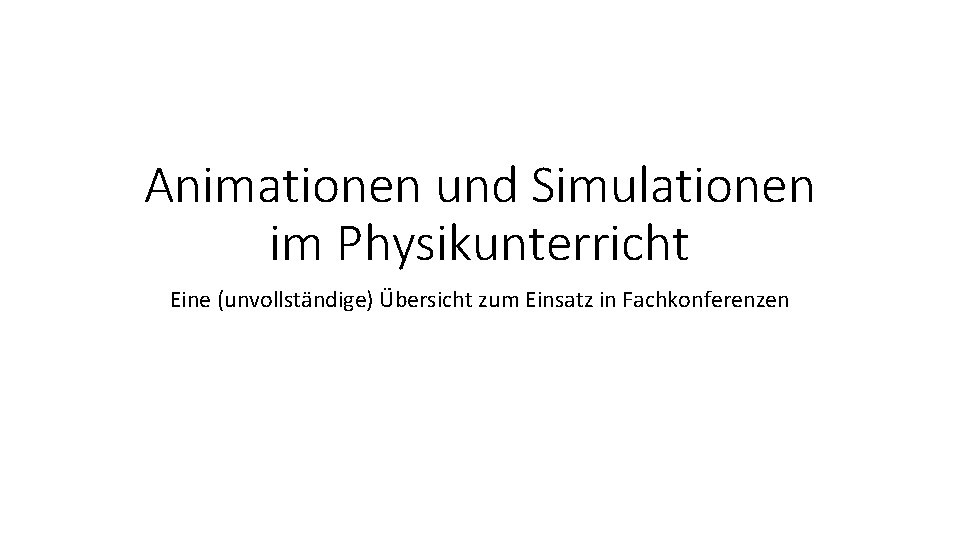 Animationen und Simulationen im Physikunterricht

Eine (unvollständige) Übersicht zum Einsatz in Fachkonferenzen